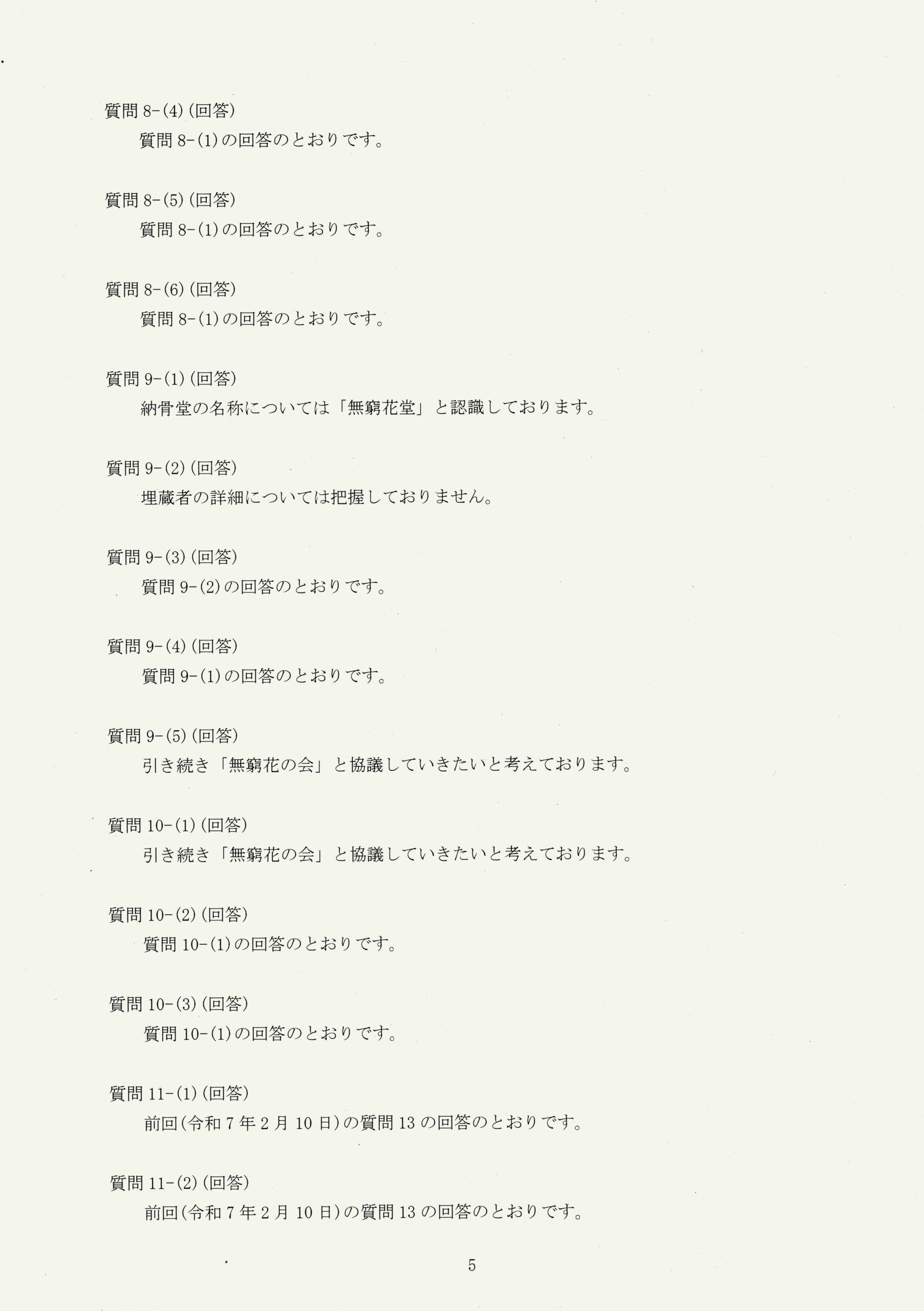 質問8-(4)(回答)
質問8-(1)の回答のとおりです。

質問8-(5)(回答)
質問8-(1)の回答のとおりです。

質問8-(6)(回答)
質問8-(1)の回答のとおりです。

質問9-(1)(回答)
納骨堂の名称については「無窮花堂」と認識しております。

質問9-(2)(回答)
埋蔵者の詳細については把握しておりません。

質問9-(3)(回答)
質問9-(2)の回答のとおりです。

質問9-(4)(回答)
質問9-(1)の回答のとおりです。

質問9-(5)(回答)
引き続き「無窮花の会」と協議していきたいと考えております。

質問10-(1)(回答)
引き続き「無窮花の会」と協議していきたいと考えております。

質問10-(2)(回答)
質問10-(1)の回答のとおりです。

質問10-(3)(回答)
質問10-(1)の回答のとおりです。

質問11-(1)(回答)
前回(令和7年2月10日)の質問13の回答のとおりです。

質問11-(2)(回答)
前回(令和7年2月10日)の質問13の回答のとおりです。

5